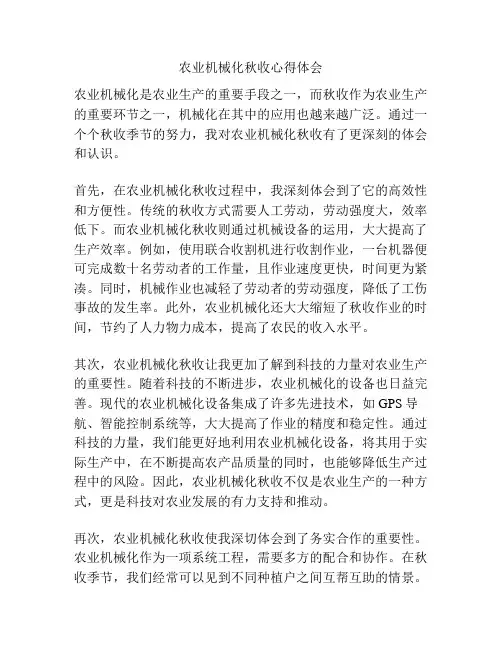 农业机械化秋收心得体会

农业机械化是农业生产的重要手段之一，而秋收作为农业生产的重要环节之一，机械化在其中的应用也越来越广泛。通过一个个秋收季节的努力，我对农业机械化秋收有了更深刻的体会和认识。

首先，在农业机械化秋收过程中，我深刻体会到了它的高效性和方便性。传统的秋收方式需要人工劳动，劳动强度大，效率低下。而农业机械化秋收则通过机械设备的运用，大大提高了生产效率。例如，使用联合收割机进行收割作业，一台机器便可完成数十名劳动者的工作量，且作业速度更快，时间更为紧凑。同时，机械作业也减轻了劳动者的劳动强度，降低了工伤事故的发生率。此外，农业机械化还大大缩短了秋收作业的时间，节约了人力物力成本，提高了农民的收入水平。

其次，农业机械化秋收让我更加了解到科技的力量对农业生产的重要性。随着科技的不断进步，农业机械化的设备也日益完善。现代的农业机械化设备集成了许多先进技术，如 GPS 导航、智能控制系统等，大大提高了作业的精度和稳定性。通过科技的力量，我们能更好地利用农业机械化设备，将其用于实际生产中，在不断提高农产品质量的同时，也能够降低生产过程中的风险。因此，农业机械化秋收不仅是农业生产的一种方式，更是科技对农业发展的有力支持和推动。

再次，农业机械化秋收使我深切体会到了务实合作的重要性。农业机械化作为一项系统工程，需要多方的配合和协作。在秋收季节，我们经常可以见到不同种植户之间互帮互助的情景。